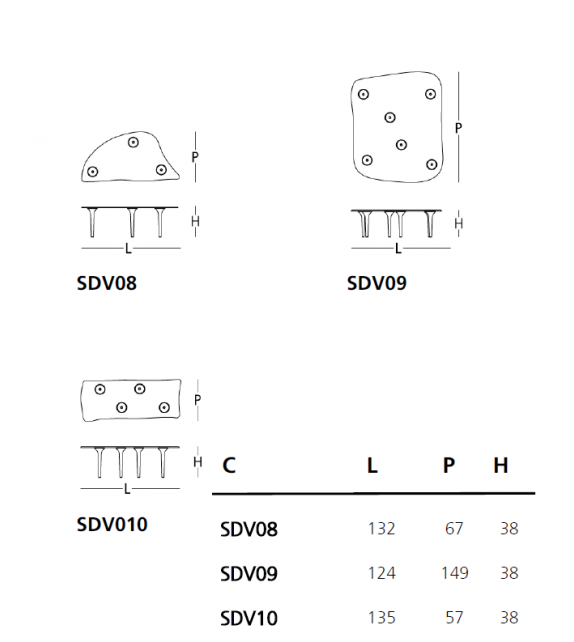 P
H
L
SDV08

P
H
L
SDV09

P
H
L
SDV010

| C | L | P | H |
|---|---|---|---|
| SDV08 | 132 | 67 | 38 |
| SDV09 | 124 | 149 | 38 |
| SDV10 | 135 | 57 | 38 |